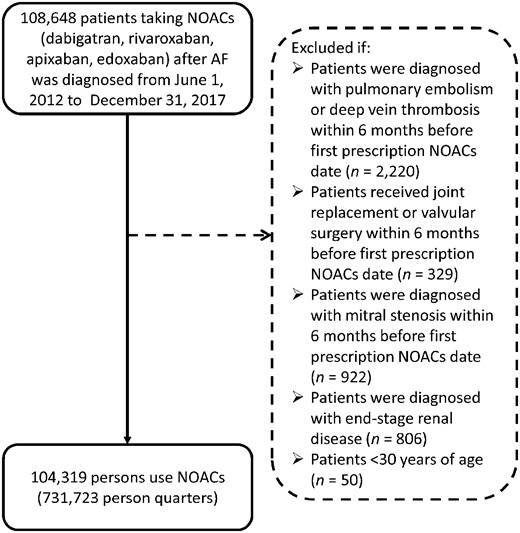 108,648 patients taking NOACs (dabigatran, rivaroxaban, apixaban, edoxaban) after AF was diagnosed from June 1, 2012 to December 31, 2017

Excluded if:
➢ Patients were diagnosed with pulmonary embolism or deep vein thrombosis within 6 months before first prescription NOACs date ($n$ = 2,220)
➢ Patients received joint replacement or valvular surgery within 6 months before first prescription NOACs date ($n$ = 329)
➢ Patients were diagnosed with mitral stenosis within 6 months before first prescription NOACs date ($n$ = 922)
➢ Patients were diagnosed with end-stage renal disease ($n$ = 806)
➢ Patients <30 years of age ($n$ = 50)

104,319 persons use NOACs (731,723 person quarters)